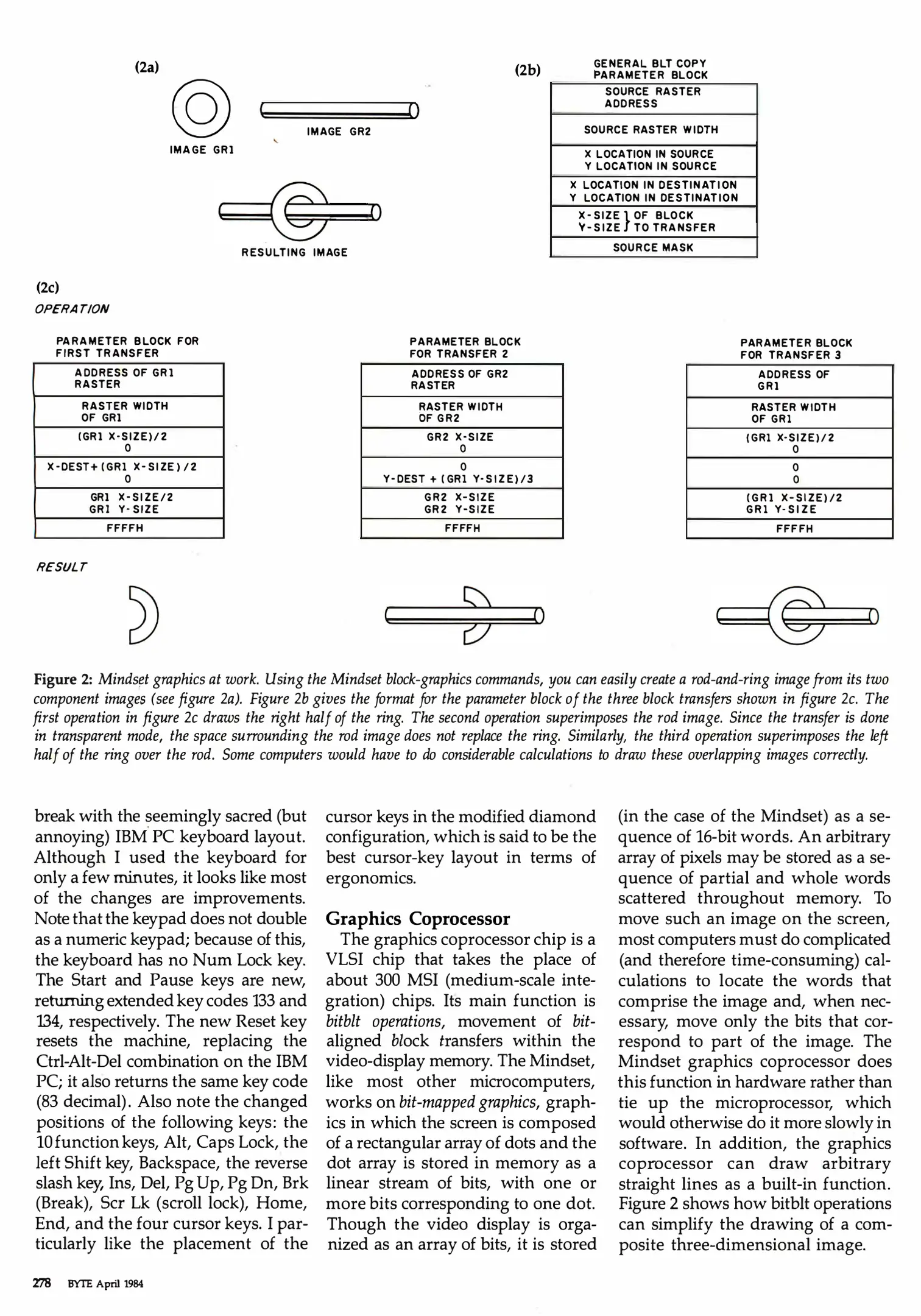 (2a)

IMAGE GR1

IMAGE GR2

RESULTING IMAGE

(2b)

GENERAL BLT COPY PARAMETER BLOCK

| SOURCE RASTER ADDRESS |
|---|
| SOURCE RASTER WIDTH |
| X LOCATION IN SOURCE Y LOCATION IN SOURCE |
| X LOCATION IN DESTINATION Y LOCATION IN DESTINATION |
| X-SIZE Y-SIZE } OF BLOCK TO TRANSFER |
| SOURCE MASK |

(2c)
OPERATION

PARAMETER BLOCK FOR FIRST TRANSFER

| ADDRESS OF GR1 RASTER |
|---|
| RASTER WIDTH OF GR1 |
| (GR1 X-SIZE)/2 0 |
| X-DEST+(GR1 X-SIZE)/2 0 |
| GR1 X-SIZE/2 GR1 Y-SIZE |
| FFFFH |

PARAMETER BLOCK FOR TRANSFER 2

| ADDRESS OF GR2 RASTER |
|---|
| RASTER WIDTH OF GR2 |
| GR2 X-SIZE 0 |
| 0 Y-DEST + (GR1 Y-SIZE)/3 |
| GR2 X-SIZE GR2 Y-SIZE |
| FFFFH |

PARAMETER BLOCK FOR TRANSFER 3

| ADDRESS OF GR1 |
|---|
| RASTER WIDTH OF GR1 |
| (GR1 X-SIZE)/2 0 |
| 0 0 |
| (GR1 X-SIZE)/2 GR1 Y-SIZE |
| FFFFH |

RESULT

Figure 2: Mindset graphics at work. Using the Mindset block-graphics commands, you can easily create a rod-and-ring image from its two component images (see figure 2a). Figure 2b gives the format for the parameter block of the three block transfers shown in figure 2c. The first operation in figure 2c draws the right half of the ring. The second operation superimposes the rod image. Since the transfer is done in transparent mode, the space surrounding the rod image does not replace the ring. Similarly, the third operation superimposes the left half of the ring over the rod. Some computers would have to do considerable calculations to draw these overlapping images correctly.

break with the seemingly sacred (but annoying) IBM PC keyboard layout. Although I used the keyboard for only a few minutes, it looks like most of the changes are improvements. Note that the keypad does not double as a numeric keypad; because of this, the keyboard has no Num Lock key. The Start and Pause keys are new, returning extended key codes 133 and 134, respectively. The new Reset key resets the machine, replacing the Ctrl-Alt-Del combination on the IBM PC; it also returns the same key code (83 decimal). Also note the changed positions of the following keys: the 10 function keys, Alt, Caps Lock, the left Shift key, Backspace, the reverse slash key, Ins, Del, Pg Up, Pg Dn, Brk (Break), Scr Lk (scroll lock), Home, End, and the four cursor keys. I particularly like the placement of the cursor keys in the modified diamond configuration, which is said to be the best cursor-key layout in terms of ergonomics.

Graphics Coprocessor
The graphics coprocessor chip is a VLSI chip that takes the place of about 300 MSI (medium-scale integration) chips. Its main function is bitblt operations, movement of bit-aligned block transfers within the video-display memory. The Mindset, like most other microcomputers, works on bit-mapped graphics, graphics in which the screen is composed of a rectangular array of dots and the dot array is stored in memory as a linear stream of bits, with one or more bits corresponding to one dot. Though the video display is organized as an array of bits, it is stored (in the case of the Mindset) as a sequence of 16-bit words. An arbitrary array of pixels may be stored as a sequence of partial and whole words scattered throughout memory. To move such an image on the screen, most computers must do complicated (and therefore time-consuming) calculations to locate the words that comprise the image and, when necessary, move only the bits that correspond to part of the image. The Mindset graphics coprocessor does this function in hardware rather than tie up the microprocessor, which would otherwise do it more slowly in software. In addition, the graphics coprocessor can draw arbitrary straight lines as a built-in function. Figure 2 shows how bitblt operations can simplify the drawing of a composite three-dimensional image.

278 BYTE April 1984